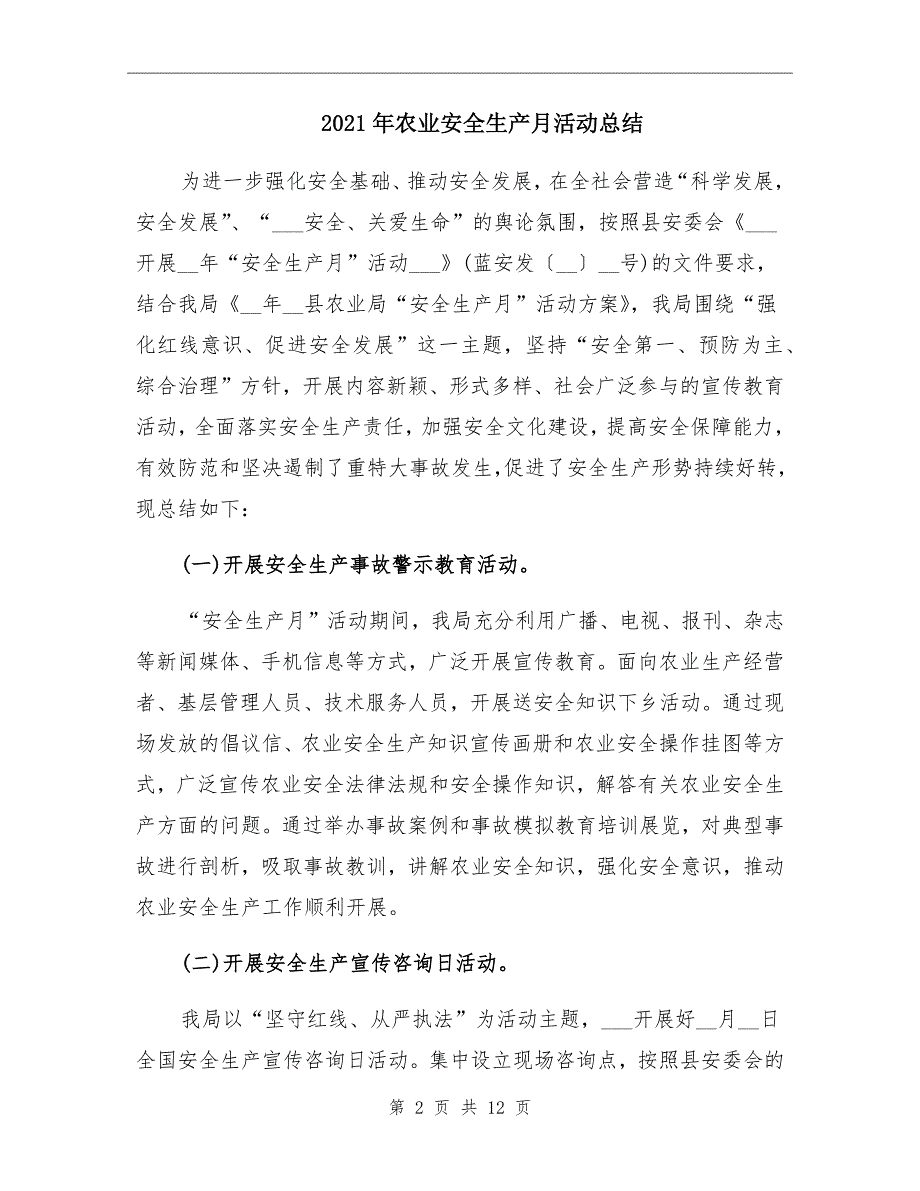 2021年农业安全生产月活动总结

为进一步强化安全基础、推动安全发展，在全社会营造“科学发展，安全发展”、“___安全、关爱生命”的舆论氛围，按照县安委会《___开展__年“安全生产月”活动___》(蓝安发〔__〕__号)的文件要求，结合我局《__年__县农业局“安全生产月”活动方案》，我局围绕“强化红线意识、促进安全发展”这一主题，坚持“安全第一、预防为主、综合治理”方针，开展内容新颖、形式多样、社会广泛参与的宣传教育活动，全面落实安全生产责任，加强安全文化建设，提高安全保障能力，有效防范和坚决遏制了重特大事故发生,促进了安全生产形势持续好转，现总结如下：

(一)开展安全生产事故警示教育活动。

“安全生产月”活动期间，我局充分利用广播、电视、报刊、杂志等新闻媒体、手机信息等方式，广泛开展宣传教育。面向农业生产经营者、基层管理人员、技术服务人员，开展送安全知识下乡活动。通过现场发放的倡议信、农业安全生产知识宣传画册和农业安全操作挂图等方式，广泛宣传农业安全法律法规和安全操作知识，解答有关农业安全生产方面的问题。通过举办事故案例和事故模拟教育培训展览，对典型事故进行剖析，吸取事故教训，讲解农业安全知识，强化安全意识，推动农业安全生产工作顺利开展。

(二)开展安全生产宣传咨询日活动。

我局以“坚守红线、从严执法”为活动主题，___开展好__月__日全国安全生产宣传咨询日活动。集中设立现场咨询点，按照县安委会的

第 2 页 共 12 页